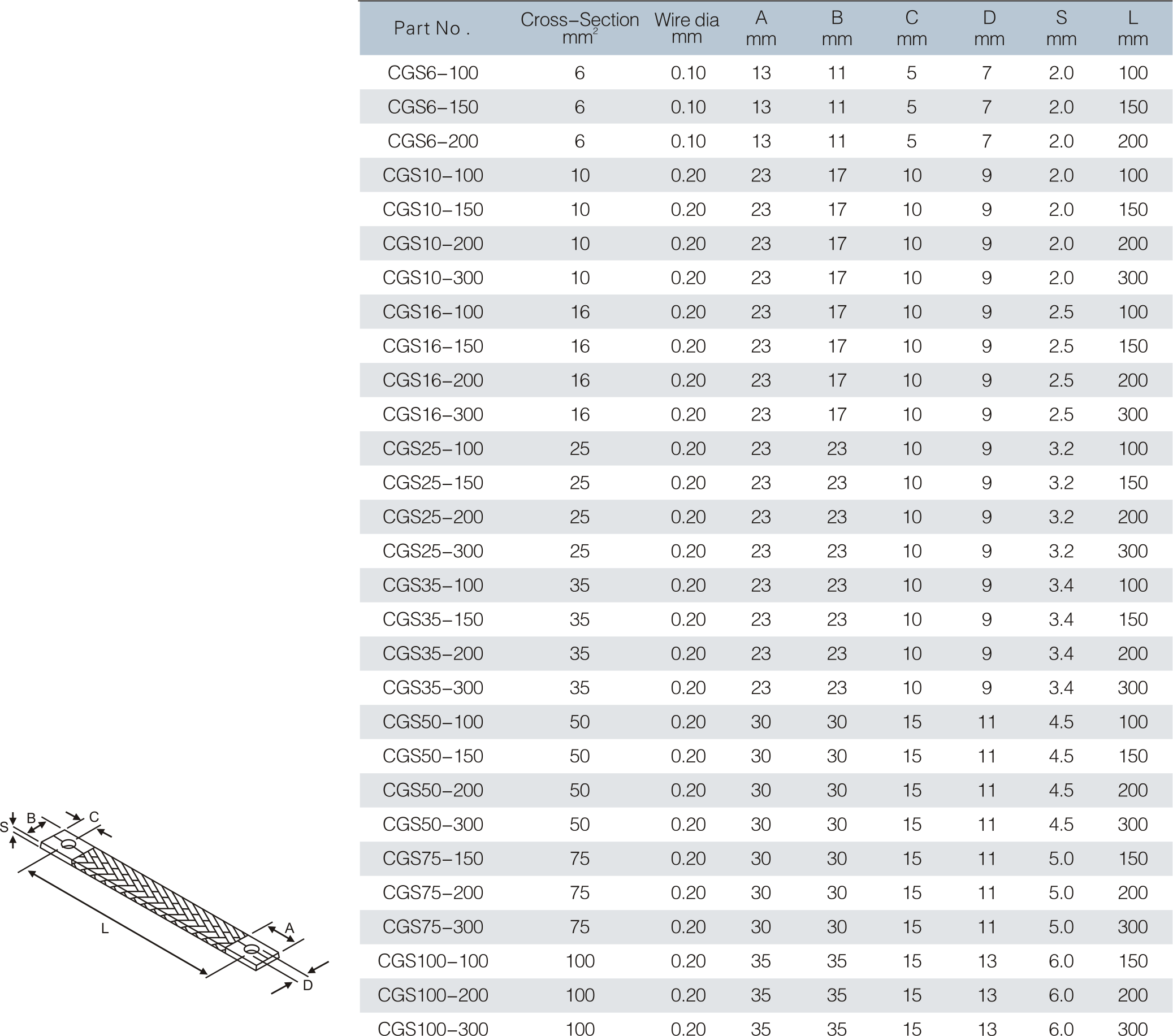 | Part No . | Cross-Section $mm^2$ | Wire dia mm | A mm | B mm | C mm | D mm | S mm | L mm |
|---|---|---|---|---|---|---|---|---|
| CGS6-100 | 6 | 0.10 | 13 | 11 | 5 | 7 | 2.0 | 100 |
| CGS6-150 | 6 | 0.10 | 13 | 11 | 5 | 7 | 2.0 | 150 |
| CGS6-200 | 6 | 0.10 | 13 | 11 | 5 | 7 | 2.0 | 200 |
| CGS10-100 | 10 | 0.20 | 23 | 17 | 10 | 9 | 2.0 | 100 |
| CGS10-150 | 10 | 0.20 | 23 | 17 | 10 | 9 | 2.0 | 150 |
| CGS10-200 | 10 | 0.20 | 23 | 17 | 10 | 9 | 2.0 | 200 |
| CGS10-300 | 10 | 0.20 | 23 | 17 | 10 | 9 | 2.0 | 300 |
| CGS16-100 | 16 | 0.20 | 23 | 17 | 10 | 9 | 2.5 | 100 |
| CGS16-150 | 16 | 0.20 | 23 | 17 | 10 | 9 | 2.5 | 150 |
| CGS16-200 | 16 | 0.20 | 23 | 17 | 10 | 9 | 2.5 | 200 |
| CGS16-300 | 16 | 0.20 | 23 | 17 | 10 | 9 | 2.5 | 300 |
| CGS25-100 | 25 | 0.20 | 23 | 23 | 10 | 9 | 3.2 | 100 |
| CGS25-150 | 25 | 0.20 | 23 | 23 | 10 | 9 | 3.2 | 150 |
| CGS25-200 | 25 | 0.20 | 23 | 23 | 10 | 9 | 3.2 | 200 |
| CGS25-300 | 25 | 0.20 | 23 | 23 | 10 | 9 | 3.2 | 300 |
| CGS35-100 | 35 | 0.20 | 23 | 23 | 10 | 9 | 3.4 | 100 |
| CGS35-150 | 35 | 0.20 | 23 | 23 | 10 | 9 | 3.4 | 150 |
| CGS35-200 | 35 | 0.20 | 23 | 23 | 10 | 9 | 3.4 | 200 |
| CGS35-300 | 35 | 0.20 | 23 | 23 | 10 | 9 | 3.4 | 300 |
| CGS50-100 | 50 | 0.20 | 30 | 30 | 15 | 11 | 4.5 | 100 |
| CGS50-150 | 50 | 0.20 | 30 | 30 | 15 | 11 | 4.5 | 150 |
| CGS50-200 | 50 | 0.20 | 30 | 30 | 15 | 11 | 4.5 | 200 |
| CGS50-300 | 50 | 0.20 | 30 | 30 | 15 | 11 | 4.5 | 300 |
| CGS75-150 | 75 | 0.20 | 30 | 30 | 15 | 11 | 5.0 | 150 |
| CGS75-200 | 75 | 0.20 | 30 | 30 | 15 | 11 | 5.0 | 200 |
| CGS75-300 | 75 | 0.20 | 30 | 30 | 15 | 11 | 5.0 | 300 |
| CGS100-100 | 100 | 0.20 | 35 | 35 | 15 | 13 | 6.0 | 150 |
| CGS100-200 | 100 | 0.20 | 35 | 35 | 15 | 13 | 6.0 | 200 |
| CGS100-300 | 100 | 0.20 | 35 | 35 | 15 | 13 | 6.0 | 300 |

S
B
C
L
A
D